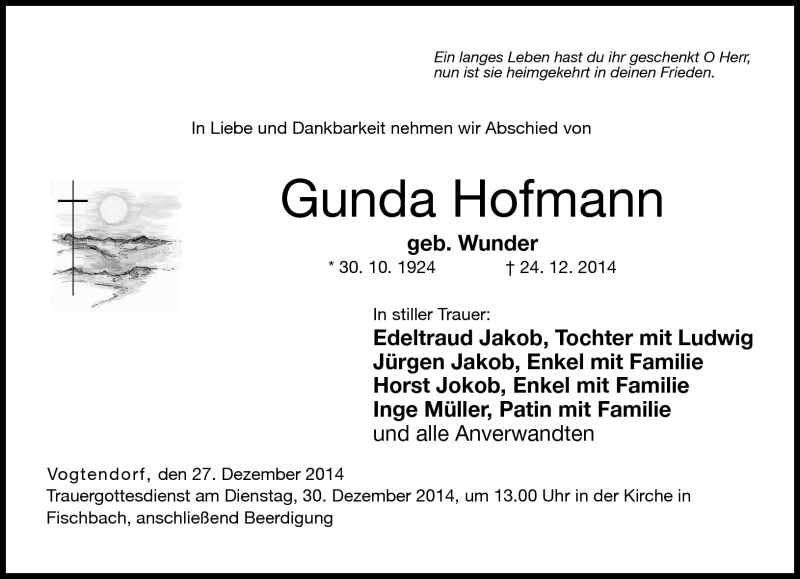 Ein langes Leben hast du ihr geschenkt O Herr,
nun ist sie heimgekehrt in deinen Frieden.

In Liebe und Dankbarkeit nehmen wir Abschied von

Gunda Hofmann

geb. Wunder

* 30. 10. 1924 † 24. 12. 2014

In stiller Trauer:
Edeltraud Jakob, Tochter mit Ludwig
Jürgen Jakob, Enkel mit Familie
Horst Jokob, Enkel mit Familie
Inge Müller, Patin mit Familie
und alle Anverwandten

Vogtendorf, den 27. Dezember 2014
Trauergottesdienst am Dienstag, 30. Dezember 2014, um 13.00 Uhr in der Kirche in Fischbach, anschließend Beerdigung